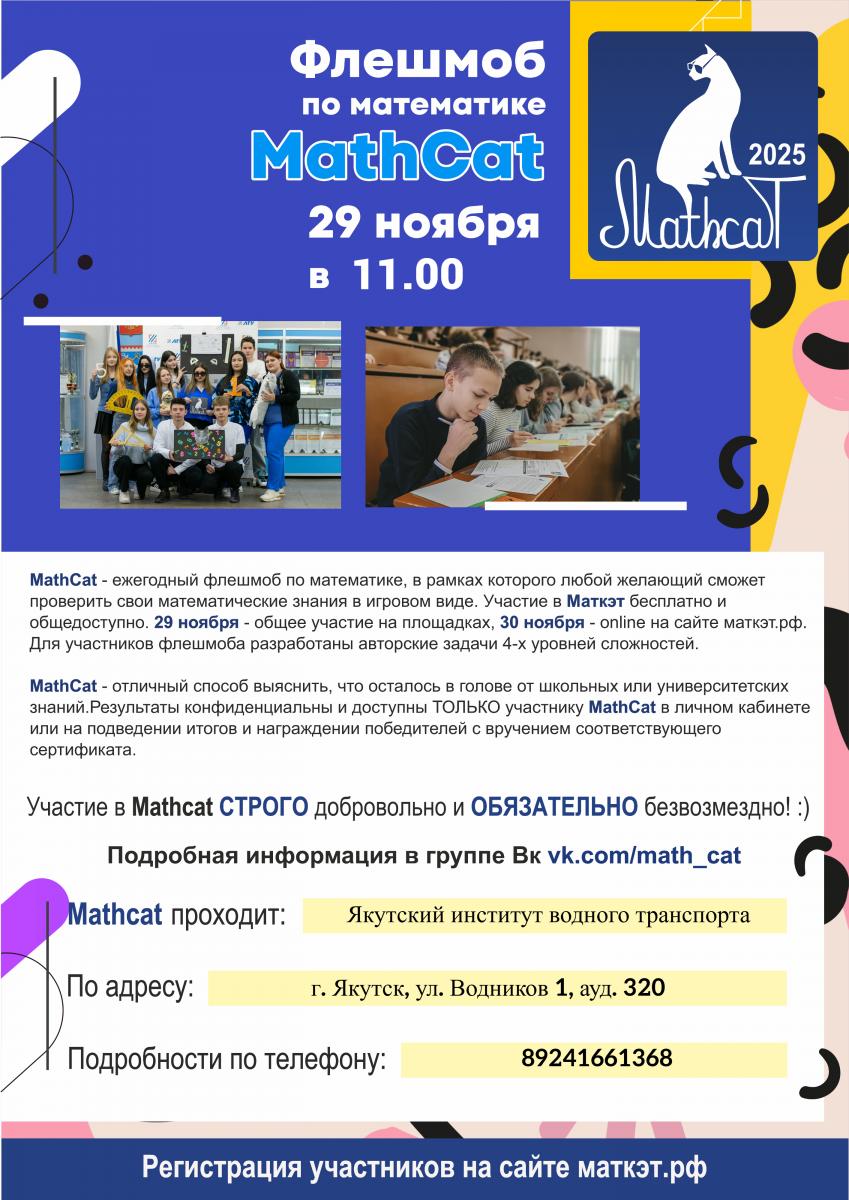 Флешмоб по математике MathCat 29 ноября в 11.00

2025
MathCat

MathCat - ежегодный флешмоб по математике, в рамках которого любой желающий сможет проверить свои математические знания в игровом виде. Участие в Маткэт бесплатно и общедоступно. 29 ноября - общее участие на площадках, 30 ноября - online на сайте маткэт.рф. Для участников флешмоба разработаны авторские задачи 4-х уровней сложностей.

MathCat - отличный способ выяснить, что осталось в голове от школьных или университетских знаний.Результаты конфиденциальны и доступны ТОЛЬКО участнику MathCat в личном кабинете или на подведении итогов и награждении победителей с вручением соответствующего сертификата.

Участие в Mathcat СТРОГО добровольно и ОБЯЗАТЕЛЬНО безвозмездно! :)

Подробная информация в группе Вк vk.com/math_cat

Mathcat проходит: Якутский институт водного транспорта

По адресу: г. Якутск, ул. Водников 1, ауд. 320

Подробности по телефону: 89241661368

Регистрация участников на сайте маткэт.рф